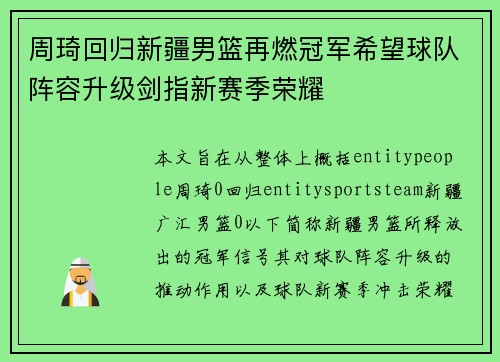 周琦回归新疆男篮再燃冠军希望球队阵容升级剑指新赛季荣耀

本文旨在从整体上概括entitypeople周琦0回归entitysportsteam新疆广汇男篮0以下简称新疆男篮所释放出的冠军信号其对球队阵容升级的推动作用以及球队新赛季冲击荣耀